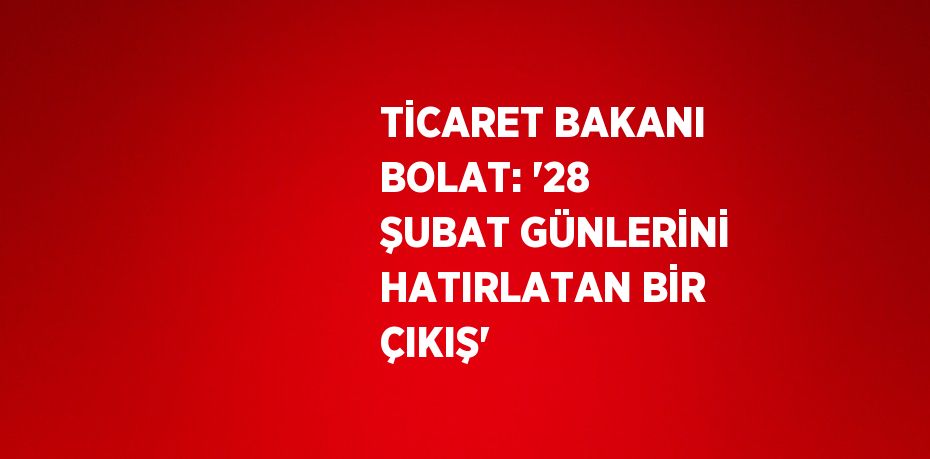 TİCARET BAKANI BOLAT: '28 ŞUBAT GÜNLERİNİ HATIRLATAN BİR ÇIKIŞ'